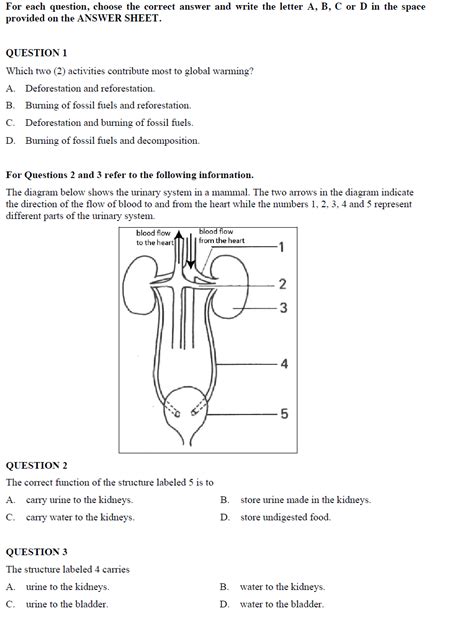 For each question, choose the correct answer and write the letter A, B, C or D in the space provided on the ANSWER SHEET.

QUESTION 1

Which two (2) activities contribute most to global warming?

A. Deforestation and reforestation.

B. Burning of fossil fuels and reforestation.

C. Deforestation and burning of fossil fuels.

D. Burning of fossil fuels and decomposition.

For Questions 2 and 3 refer to the following information.

The diagram below shows the urinary system in a mammal. The two arrows in the diagram indicate the direction of the flow of blood to and from the heart while the numbers 1, 2, 3, 4 and 5 represent different parts of the urinary system.

blood flow to the heart

blood flow from the heart

1

2

3

4

5

QUESTION 2

The correct function of the structure labeled 5 is to

A. carry urine to the kidneys.

B. store urine made in the kidneys.

C. carry water to the kidneys.

D. store undigested food.

QUESTION 3

The structure labeled 4 carries

A. urine to the kidneys.

B. water to the kidneys.

C. urine to the bladder.

D. water to the bladder.